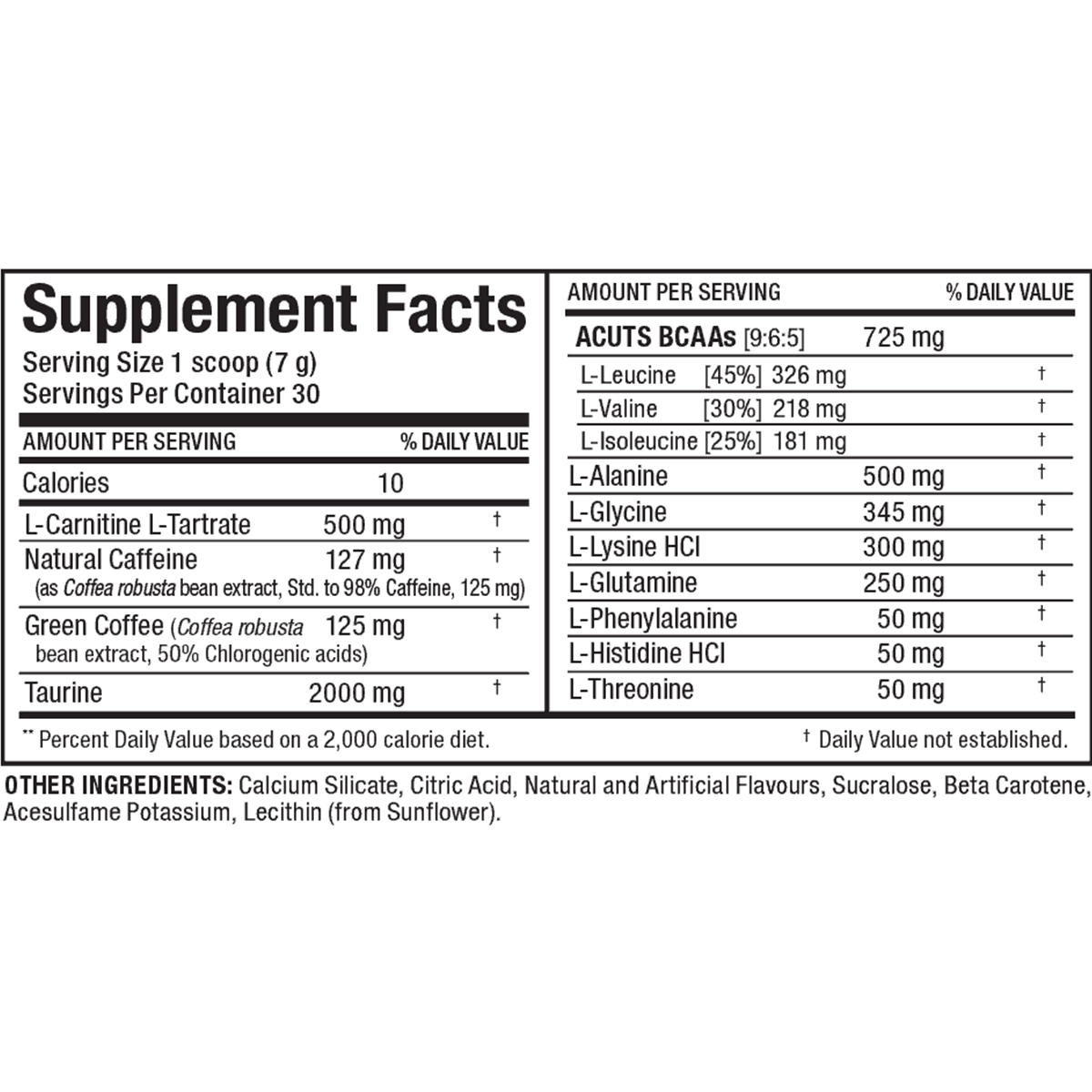 Supplement Facts

Serving Size 1 scoop (7 g)
Servings Per Container 30

| AMOUNT PER SERVING | | % DAILY VALUE |
|---|---|---|
| Calories | 10 | |
| L-Carnitine L-Tartrate | 500 mg | † |
| Natural Caffeine (as Coffea robusta bean extract, Std. to 98% Caffeine, 125 mg) | 127 mg | † |
| Green Coffee (Coffea robusta bean extract, 50% Chlorogenic acids) | 125 mg | † |
| Taurine | 2000 mg | † |

| AMOUNT PER SERVING | | % DAILY VALUE |
|---|---|---|
| ACUTS BCAAs [9:6:5] | 725 mg | |
| L-Leucine [45%] | 326 mg | † |
| L-Valine [30%] | 218 mg | † |
| L-Isoleucine [25%] | 181 mg | † |
| L-Alanine | 500 mg | † |
| L-Glycine | 345 mg | † |
| L-Lysine HCl | 300 mg | † |
| L-Glutamine | 250 mg | † |
| L-Phenylalanine | 50 mg | † |
| L-Histidine HCl | 50 mg | † |
| L-Threonine | 50 mg | † |

** Percent Daily Value based on a 2,000 calorie diet.

† Daily Value not established.

OTHER INGREDIENTS: Calcium Silicate, Citric Acid, Natural and Artificial Flavours, Sucralose, Beta Carotene, Acesulfame Potassium, Lecithin (from Sunflower).